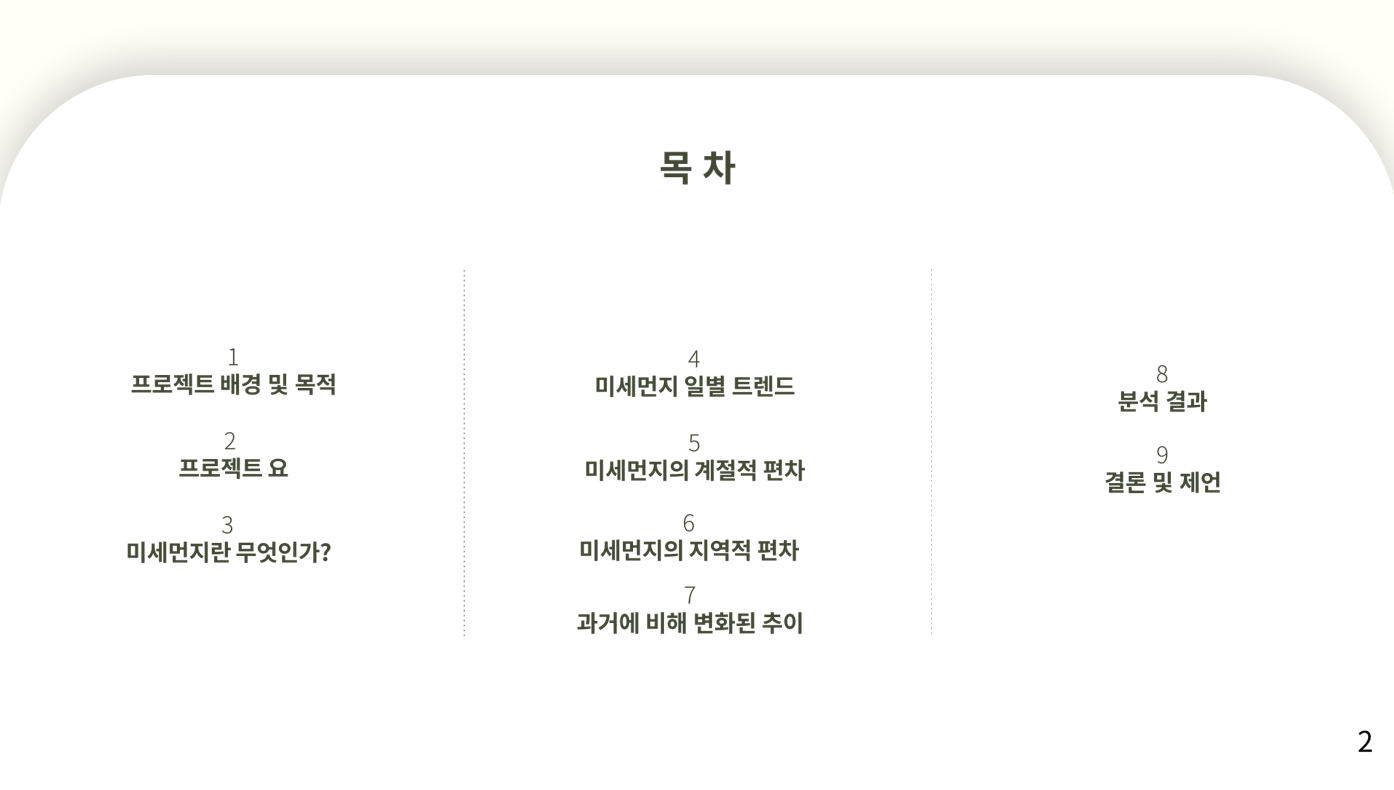 목 차

1
프로젝트 배경 및 목적

2
프로젝트 요

3
미세먼지란 무엇인가?

4
미세먼지 일별 트렌드

5
미세먼지의 계절적 편차

6
미세먼지의 지역적 편차

7
과거에 비해 변화된 추이

8
분석 결과

9
결론 및 제언

2